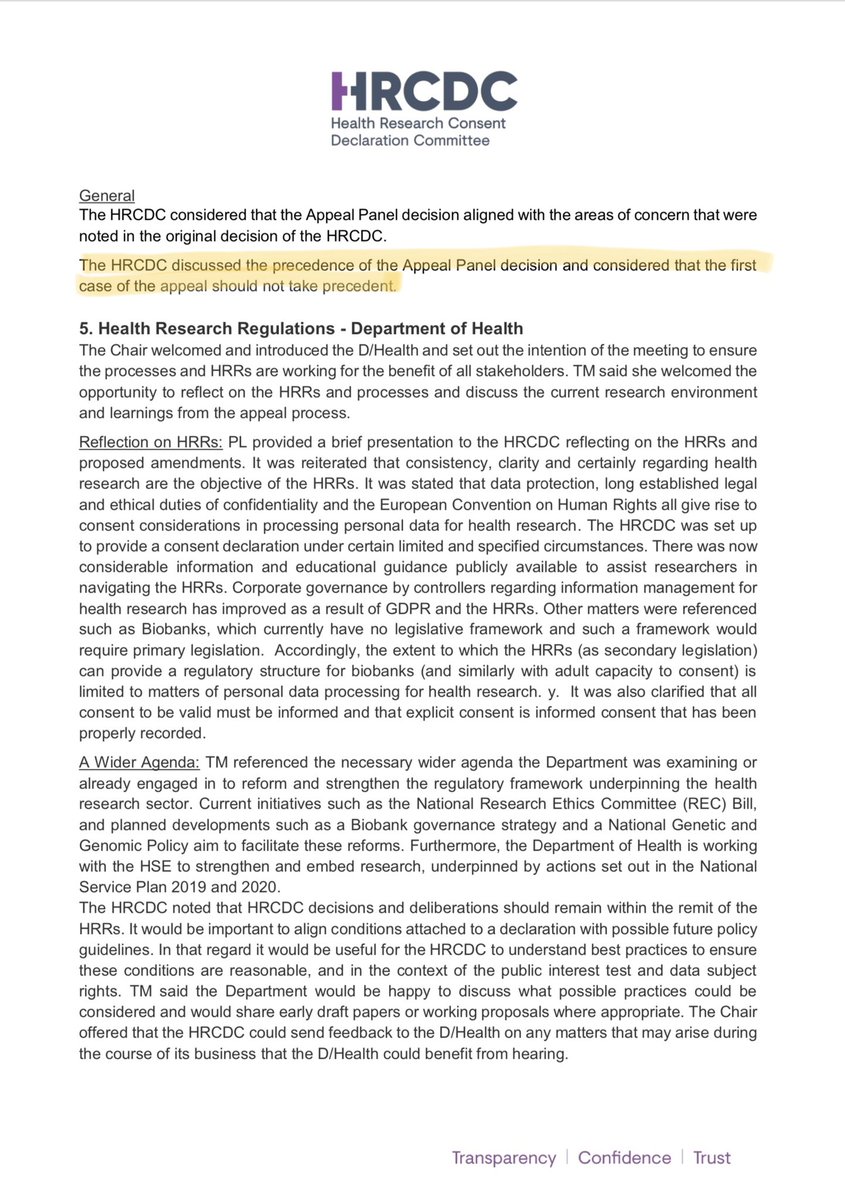 HRCDC
Health Research Consent Declaration Committee

General
The HRCDC considered that the Appeal Panel decision aligned with the areas of concern that were noted in the original decision of the HRCDC.

The HRCDC discussed the precedence of the Appeal Panel decision and considered that the first case of the appeal should not take precedent.

5. Health Research Regulations - Department of Health
The Chair welcomed and introduced the D/Health and set out the intention of the meeting to ensure the processes and HRRs are working for the benefit of all stakeholders. TM said she welcomed the opportunity to reflect on the HRRs and processes and discuss the current research environment and learnings from the appeal process.

Reflection on HRRs: PL provided a brief presentation to the HRCDC reflecting on the HRRs and proposed amendments. It was reiterated that consistency, clarity and certainly regarding health research are the objective of the HRRs. It was stated that data protection, long established legal and ethical duties of confidentiality and the European Convention on Human Rights all give rise to consent considerations in processing personal data for health research. The HRCDC was set up to provide a consent declaration under certain limited and specified circumstances. There was now considerable information and educational guidance publicly available to assist researchers in navigating the HRRs. Corporate governance by controllers regarding information management for health research has improved as a result of GDPR and the HRRs. Other matters were referenced such as Biobanks, which currently have no legislative framework and such a framework would require primary legislation. Accordingly, the extent to which the HRRs (as secondary legislation) can provide a regulatory structure for biobanks (and similarly with adult capacity to consent) is limited to matters of personal data processing for health research. y. It was also clarified that all consent to be valid must be informed and that explicit consent is informed consent that has been properly recorded.

A Wider Agenda: TM referenced the necessary wider agenda the Department was examining or already engaged in to reform and strengthen the regulatory framework underpinning the health research sector. Current initiatives such as the National Research Ethics Committee (REC) Bill, and planned developments such as a Biobank governance strategy and a National Genetic and Genomic Policy aim to facilitate these reforms. Furthermore, the Department of Health is working with the HSE to strengthen and embed research, underpinned by actions set out in the National Service Plan 2019 and 2020.
The HRCDC noted that HRCDC decisions and deliberations should remain within the remit of the HRRs. It would be important to align conditions attached to a declaration with possible future policy guidelines. In that regard it would be useful for the HRCDC to understand best practices to ensure these conditions are reasonable, and in the context of the public interest test and data subject rights. TM said the Department would be happy to discuss what possible practices could be considered and would share early draft papers or working proposals where appropriate. The Chair offered that the HRCDC could send feedback to the D/Health on any matters that may arise during the course of its business that the D/Health could benefit from hearing.

Transparency | Confidence | Trust